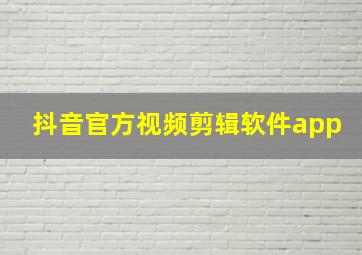 抖音官方视频剪辑软件app